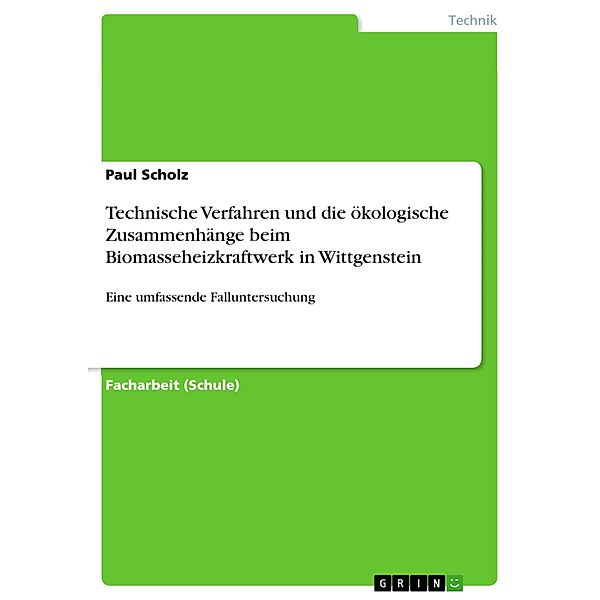 Technik

Paul Scholz

Technische Verfahren und die ökologische Zusammenhänge beim Biomasseheizkraftwerk in Wittgenstein

Eine umfassende Falluntersuchung

Facharbeit (Schule)

GRIN